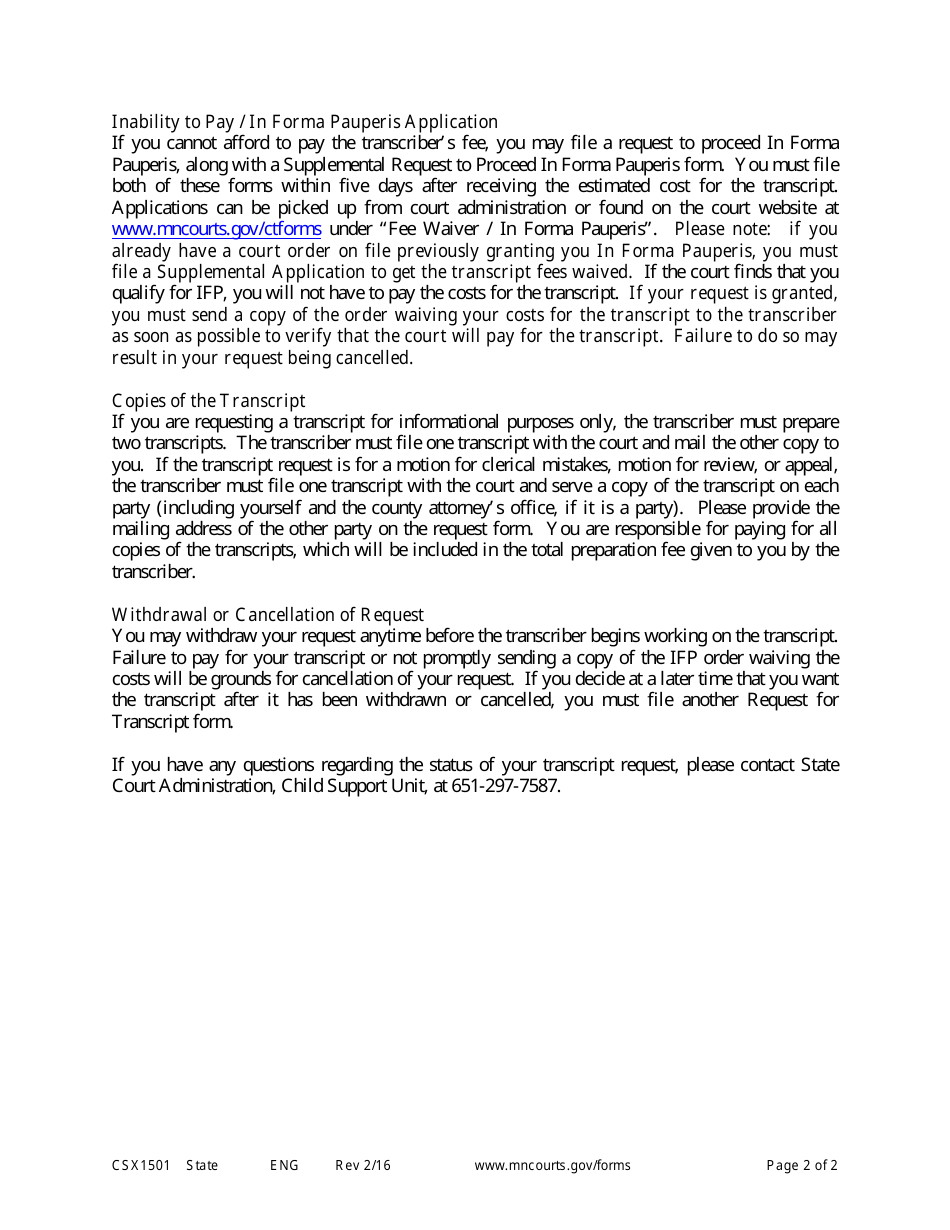 Inability to Pay / In Forma Pauperis Application
If you cannot afford to pay the transcriber's fee, you may file a request to proceed In Forma Pauperis, along with a Supplemental Request to Proceed In Forma Pauperis form. You must file both of these forms within five days after receiving the estimated cost for the transcript. Applications can be picked up from court administration or found on the court website at www.mncourts.gov/ctforms under "Fee Waiver / In Forma Pauperis". Please note: if you already have a court order on file previously granting you In Forma Pauperis, you must file a Supplemental Application to get the transcript fees waived. If the court finds that you qualify for IFP, you will not have to pay the costs for the transcript. If your request is granted, you must send a copy of the order waiving your costs for the transcript to the transcriber as soon as possible to verify that the court will pay for the transcript. Failure to do so may result in your request being cancelled.

Copies of the Transcript
If you are requesting a transcript for informational purposes only, the transcriber must prepare two transcripts. The transcriber must file one transcript with the court and mail the other copy to you. If the transcript request is for a motion for clerical mistakes, motion for review, or appeal, the transcriber must file one transcript with the court and serve a copy of the transcript on each party (including yourself and the county attorney's office, if it is a party). Please provide the mailing address of the other party on the request form. You are responsible for paying for all copies of the transcripts, which will be included in the total preparation fee given to you by the transcriber.

Withdrawal or Cancellation of Request
You may withdraw your request anytime before the transcriber begins working on the transcript. Failure to pay for your transcript or not promptly sending a copy of the IFP order waiving the costs will be grounds for cancellation of your request. If you decide at a later time that you want the transcript after it has been withdrawn or cancelled, you must file another Request for Transcript form.

If you have any questions regarding the status of your transcript request, please contact State Court Administration, Child Support Unit, at 651-297-7587.

CSX1501 State ENG Rev 2/16 www.mncourts.gov/forms Page 2 of 2